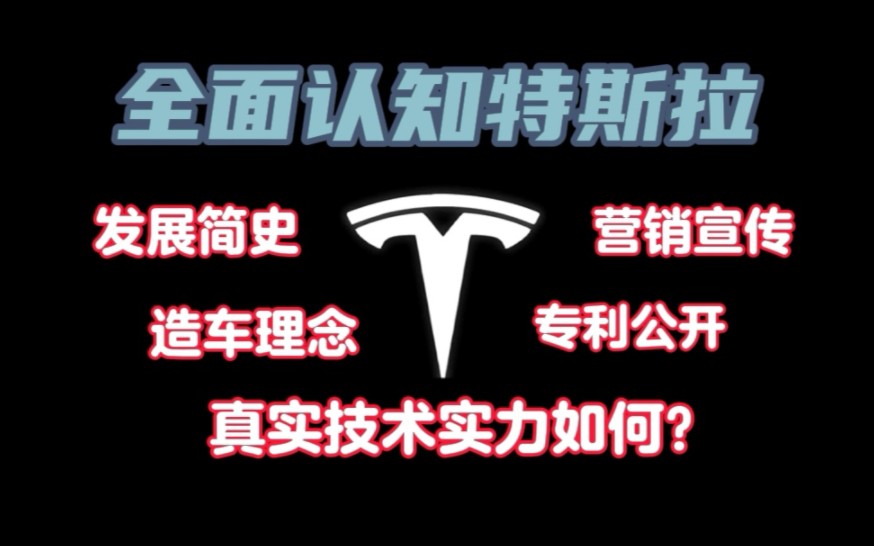 全面认知特斯拉

发展简史

营销宣传

造车理念

专利公开

真实技术实力如何?